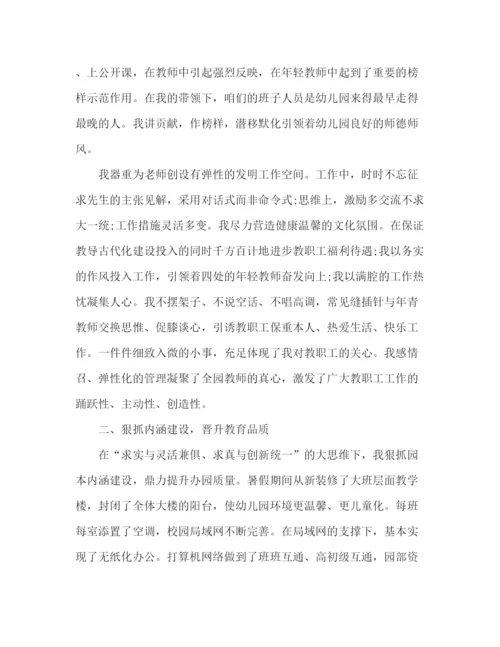 、上公开课，在教师中引起强烈反映，在年轻教师中起到了重要的榜样示范作用。在我的带领下，咱们的班子人员是幼儿园来得最早走得最晚的人。我讲贡献，作榜样，潜移默化引领着幼儿园良好的师德师风。

我器重为老师创设有弹性的发明工作空间。工作中，时时不忘征求先生的主张见解，采用对话式而非命令式;思维上，激励多交流不求大一统;工作措施灵活多变。我尽力营造健康温馨的文化氛围。在保证教导古代化建设投入的同时千方百计地进步教职工福利待遇;我以务实的作风投入工作，引领着四处的年轻教师奋发向上;我以满腔的工作热忱凝集人心。我不摆架子、不说空话、不唱高调，常见缝插针与年青教师交换思惟、促膝谈心，引诱教职工保重本人、热爱生活、快乐工作。一件件细致入微的小事，充足体现了我对教职工的关心。我感情召、弹性化的管理凝聚了全园教师的真心，激发了广大教职工工作的踊跃性、主动性、创造性。

二、狠抓内涵建设，晋升教育品质

在“求实与灵活兼俱、求真与创新统一”的大思维下，我狠抓园本内涵建设，鼎力提升办园质量。暑假期间从新装修了大班层面教学楼，封闭了全体大楼的阳台，使幼儿园环境更温馨、更儿童化。每班每室添置了空调，校园局域网不断完善。在局域网的支撑下，基本实现了无纸化办公。打算机网络做到了班班互通、高初级互通，园部资